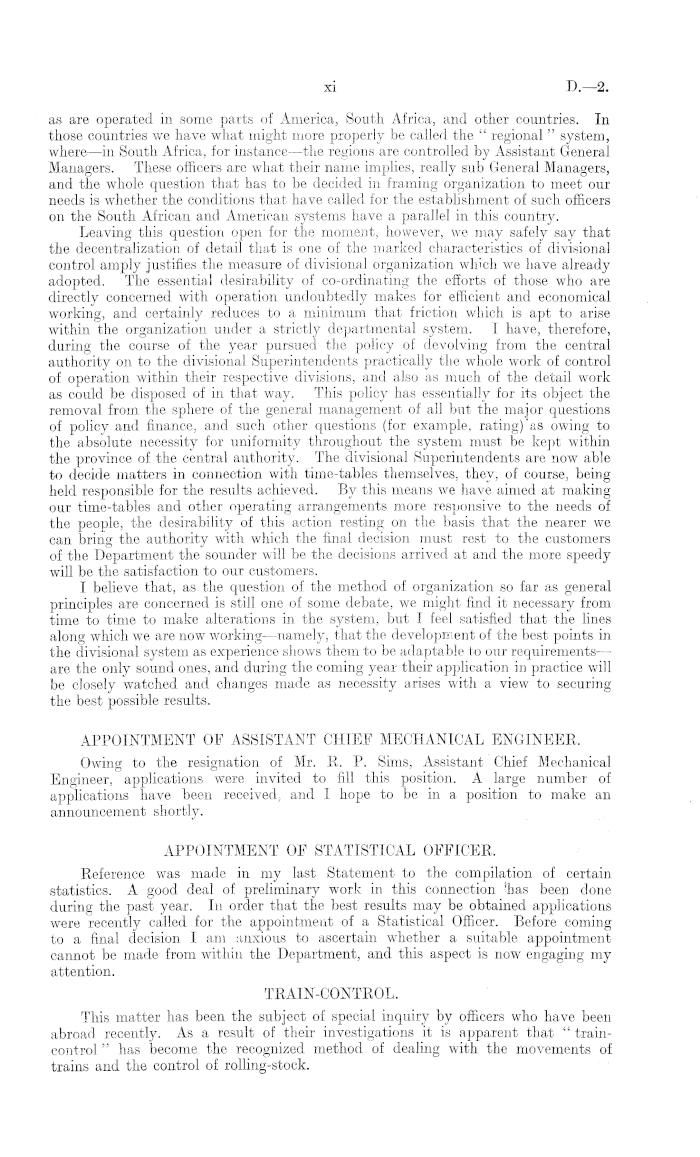 xi D.—2.

as are operated in some parts of America, South Africa, and other countries. In those countries we have what might more properly be called the "regional" system, where—in South Africa, for instance—the regions are controlled by Assistant General Managers. These officers are what their name implies, really sub General Managers, and the whole question that has to be decided in framing organization to meet our needs is whether the conditions that have called for the establishment of such officers on the South African and American systems have a parallel in this country.

Leaving this question open for the moment, however, we may safely say that the decentralization of detail that is one of the marked characteristics of divisional control amply justifies the measure of divisional organization which we have already adopted. The essential desirability of co-ordinating the efforts of those who are directly concerned with operation undoubtedly makes for efficient and economical working, and certainly reduces to a minimum that friction which is apt to arise within the organization under a strictly departmental system. I have, therefore, during the course of the year pursued the policy of devolving from the central authority on to the divisional Superintendents practically the whole work of control of operation within their respective divisions, and also as much of the detail work as could be disposed of in that way. This policy has essentially for its object the removal from the sphere of the general management of all but the major questions of policy and finance, and such other questions (for example, rating) as owing to the absolute necessity for uniformity throughout the system must be kept within the province of the central authority. The divisional Superintendents are now able to decide matters in connection with time-tables themselves, they, of course, being held responsible for the results achieved. By this means we have aimed at making our time-tables and other operating arrangements more responsive to the needs of the people, the desirability of this action resting on the basis that the nearer we can bring the authority with which the final decision must rest to the customers of the Department the sounder will be the decisions arrived at and the more speedy will be the satisfaction to our customers.

I believe that, as the question of the method of organization so far as general principles are concerned is still one of some debate, we might find it necessary from time to time to make alterations in the system, but I feel satisfied that the lines along which we are now working—namely, that the development of the best points in the divisional system as experience shows them to be adaptable to our requirements—are the only sound ones, and during the coming year their application in practice will be closely watched and changes made as necessity arises with a view to securing the best possible results.

APPOINTMENT OF ASSISTANT CHIEF MECHANICAL ENGINEER.

Owing to the resignation of Mr. R. P. Sims, Assistant Chief Mechanical Engineer, applications were invited to fill this position. A large number of applications have been received, and I hope to be in a position to make an announcement shortly.

APPOINTMENT OF STATISTICAL OFFICER.

Reference was made in my last Statement to the compilation of certain statistics. A good deal of preliminary work in this connection has been done during the past year. In order that the best results may be obtained applications were recently called for the appointment of a Statistical Officer. Before coming to a final decision I am anxious to ascertain whether a suitable appointment cannot be made from within the Department, and this aspect is now engaging my attention.

TRAIN-CONTROL.

This matter has been the subject of special inquiry by officers who have been abroad recently. As a result of their investigations it is apparent that "train-control" has become the recognized method of dealing with the movements of trains and the control of rolling-stock.